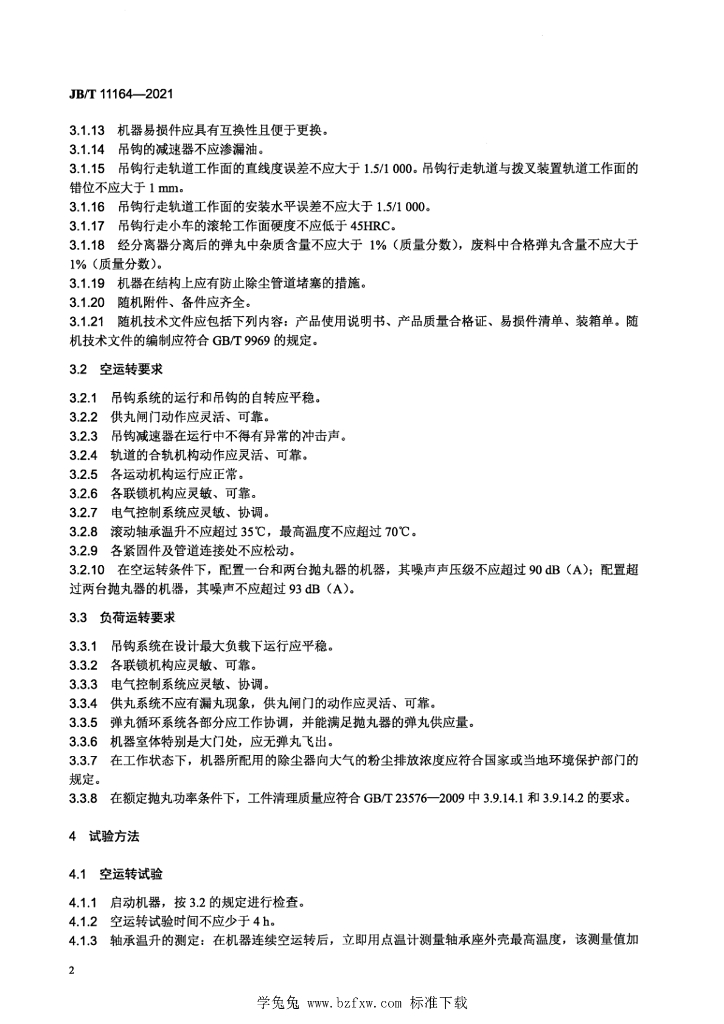 JB/T 11164—2021

3.1.13 机器易损件应具有互换性且便于更换。

3.1.14 吊钩的减速器不应渗漏油。

3.1.15 吊钩行走轨道工作面的直线度误差不应大于 1.5/1 000。吊钩行走轨道与拨叉装置轨道工作面的错位不应大于 1 mm。

3.1.16 吊钩行走轨道工作面的安装水平误差不应大于 1.5/1 000。

3.1.17 吊钩行走小车的滚轮工作面硬度不应低于 45HRC。

3.1.18 经分离器分离后的弹丸中杂质含量不应大于 1%（质量分数），废料中合格弹丸含量不应大于 1%（质量分数）。

3.1.19 机器在结构上应有防止除尘管道堵塞的措施。

3.1.20 随机附件、备件应齐全。

3.1.21 随机技术文件应包括下列内容：产品使用说明书、产品质量合格证、易损件清单、装箱单。随机技术文件的编制应符合 GB/T 9969 的规定。

3.2 空运转要求

3.2.1 吊钩系统的运行和吊钩的自转应平稳。

3.2.2 供丸闸门动作应灵活、可靠。

3.2.3 吊钩减速器在运行中不得有异常的冲击声。

3.2.4 轨道的合轨机构动作应灵活、可靠。

3.2.5 各运动机构运行应正常。

3.2.6 各联锁机构应灵敏、可靠。

3.2.7 电气控制系统应灵敏、协调。

3.2.8 滚动轴承温升不应超过 35℃，最高温度不应超过 70℃。

3.2.9 各紧固件及管道连接处不应松动。

3.2.10 在空运转条件下，配置一台和两台抛丸器的机器，其噪声声压级不应超过 90 dB（A）；配置超过两台抛丸器的机器，其噪声不应超过 93 dB（A）。

3.3 负荷运转要求

3.3.1 吊钩系统在设计最大负载下运行应平稳。

3.3.2 各联锁机构应灵敏、可靠。

3.3.3 电气控制系统应灵敏、协调。

3.3.4 供丸系统不应有漏丸现象，供丸闸门的动作应灵活、可靠。

3.3.5 弹丸循环系统各部分应工作协调，并能满足抛丸器的弹丸供应量。

3.3.6 机器室体特别是大门处，应无弹丸飞出。

3.3.7 在工作状态下，机器所配用的除尘器向大气的粉尘排放浓度应符合国家或当地环境保护部门的规定。

3.3.8 在额定抛丸功率条件下，工件清理质量应符合 GB/T 23576—2009 中 3.9.14.1 和 3.9.14.2 的要求。

4 试验方法

4.1 空运转试验

4.1.1 启动机器，按 3.2 的规定进行检查。

4.1.2 空运转试验时间不应少于 4 h。

4.1.3 轴承温升的测定：在机器连续空运转后，立即用点温计测量轴承座外壳最高温度，该测量值加

2

学兔兔 www.bzfxw.com 标准下载